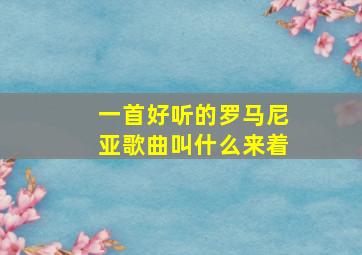 一首好听的罗马尼亚歌曲叫什么来着